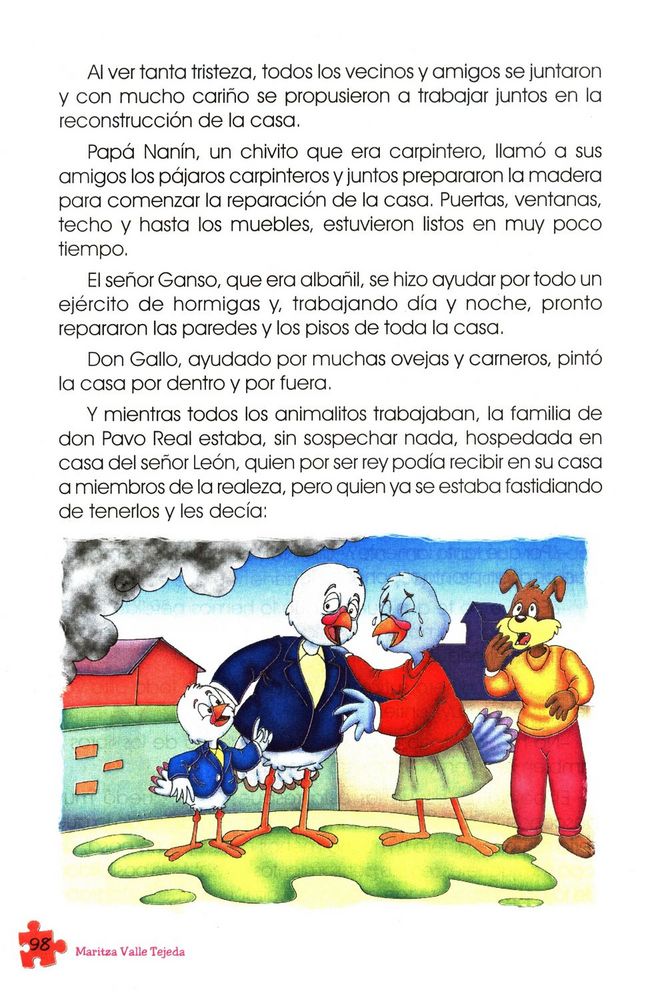 Al ver tanta tristeza, todos los vecinos y amigos se juntaron y con mucho cariño se propusieron a trabajar juntos en la reconstrucción de la casa.

Papá Nanín, un chivito que era carpintero, llamó a sus amigos los pájaros carpinteros y juntos prepararon la madera para comenzar la reparación de la casa. Puertas, ventanas, techo y hasta los muebles, estuvieron listos en muy poco tiempo.

El señor Ganso, que era albañil, se hizo ayudar por todo un ejército de hormigas y, trabajando día y noche, pronto repararon las paredes y los pisos de toda la casa.

Don Gallo, ayudado por muchas ovejas y carneros, pintó la casa por dentro y por fuera.

Y mientras todos los animalitos trabajaban, la familia de don Pavo Real estaba, sin sospechar nada, hospedada en casa del señor León, quien por ser rey podía recibir en su casa a miembros de la realeza, pero quien ya se estaba fastidiando de tenerlos y les decía:

98 Maritza Valle Tejeda